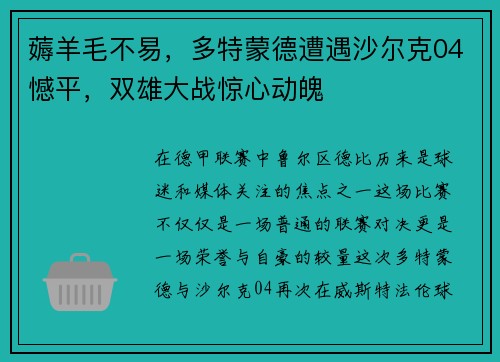 薅羊毛不易，多特蒙德遭遇沙尔克04憾平，双雄大战惊心动魄

在德甲联赛中鲁尔区德比历来是球迷和媒体关注的焦点之一这场比赛不仅仅是一场普通的联赛对决更是一场荣誉与自豪的较量这次多特蒙德与沙尔克04再次在威斯特法伦球